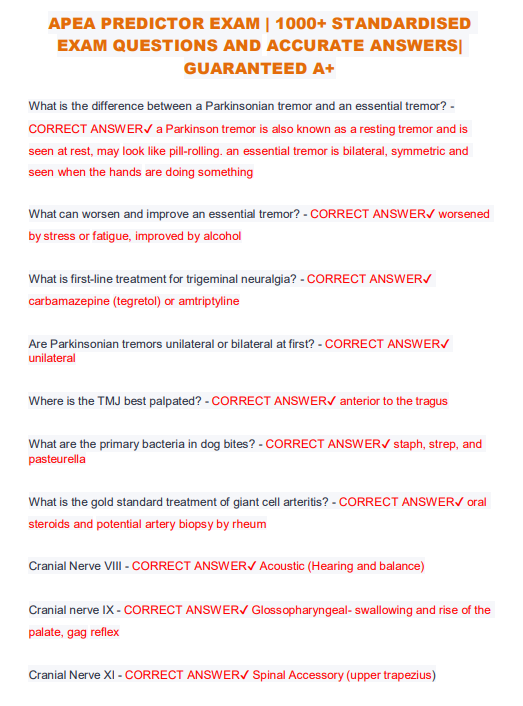 APEA PREDICTOR EXAM | 1000+ STANDARDISED EXAM QUESTIONS AND ACCURATE ANSWERS| GUARANTEED A+

What is the difference between a Parkinsonian tremor and an essential tremor? - CORRECT ANSWER✓ a Parkinson tremor is also known as a resting tremor and is seen at rest, may look like pill-rolling. an essential tremor is bilateral, symmetric and seen when the hands are doing something

What can worsen and improve an essential tremor? - CORRECT ANSWER✓ worsened by stress or fatigue, improved by alcohol

What is first-line treatment for trigeminal neuralgia? - CORRECT ANSWER✓ carbamazepine (tegretol) or amtriptyline

Are Parkinsonian tremors unilateral or bilateral at first? - CORRECT ANSWER✓ unilateral

Where is the TMJ best palpated? - CORRECT ANSWER✓ anterior to the tragus

What are the primary bacteria in dog bites? - CORRECT ANSWER✓ staph, strep, and pasteurella

What is the gold standard treatment of giant cell arteritis? - CORRECT ANSWER✓ oral steroids and potential artery biopsy by rheum

Cranial Nerve VIII - CORRECT ANSWER✓ Acoustic (Hearing and balance)

Cranial nerve IX - CORRECT ANSWER✓ Glossopharyngeal- swallowing and rise of the palate, gag reflex

Cranial Nerve XI - CORRECT ANSWER✓ Spinal Accessory (upper trapezius)